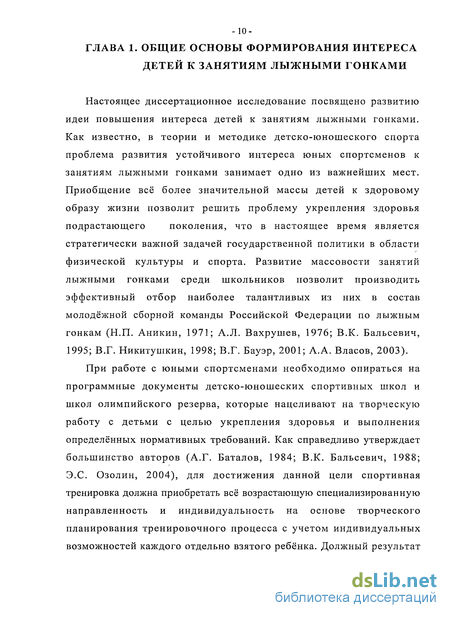 - 10 -

ГЛАВА 1. ОБЩИЕ ОСНОВЫ ФОРМИРОВАНИЯ ИНТЕРЕСА ДЕТЕЙ К ЗАНЯТИЯМ ЛЫЖНЫМИ ГОНКАМИ

Настоящее диссертационное исследование посвящено развитию идеи повышения интереса детей к занятиям лыжными гонками. Как известно, в теории и методике детско-юношеского спорта проблема развития устойчивого интереса юных спортсменов к занятиям лыжными гонками занимает одно из важнейших мест. Приобщение всё более значительной массы детей к здоровому образу жизни позволит решить проблему укрепления здоровья подрастающего поколения, что в настоящее время является стратегически важной задачей государственной политики в области физической культуры и спорта. Развитие массовости занятий лыжными гонками среди школьников позволит производить эффективный отбор наиболее талантливых из них в состав молодёжной сборной команды Российской Федерации по лыжным гонкам (Н.П. Аникин, 1971; А.Л. Вахрушев, 1976; В.К. Бальсевич, 1995; В.Г. Никитушкин, 1998; В.Г. Бауэр, 2001; А.А. Власов, 2003).

При работе с юными спортсменами необходимо опираться на программные документы детско-юношеских спортивных школ и школ олимпийского резерва, которые нацеливают на творческую работу с детьми с целью укрепления здоровья и выполнения определённых нормативных требований. Как справедливо утверждает большинство авторов (А.Г. Баталов, 1984; В.К. Бальсевич, 1988; Э.С. Озолин, 2004), для достижения данной цели спортивная тренировка должна приобретать всё возрастающую специализированную направленность и индивидуальность на основе творческого планирования тренировочного процесса с учетом индивидуальных возможностей каждого отдельно взятого ребёнка. Должный результат

dsLib.net
библиотека диссертаций